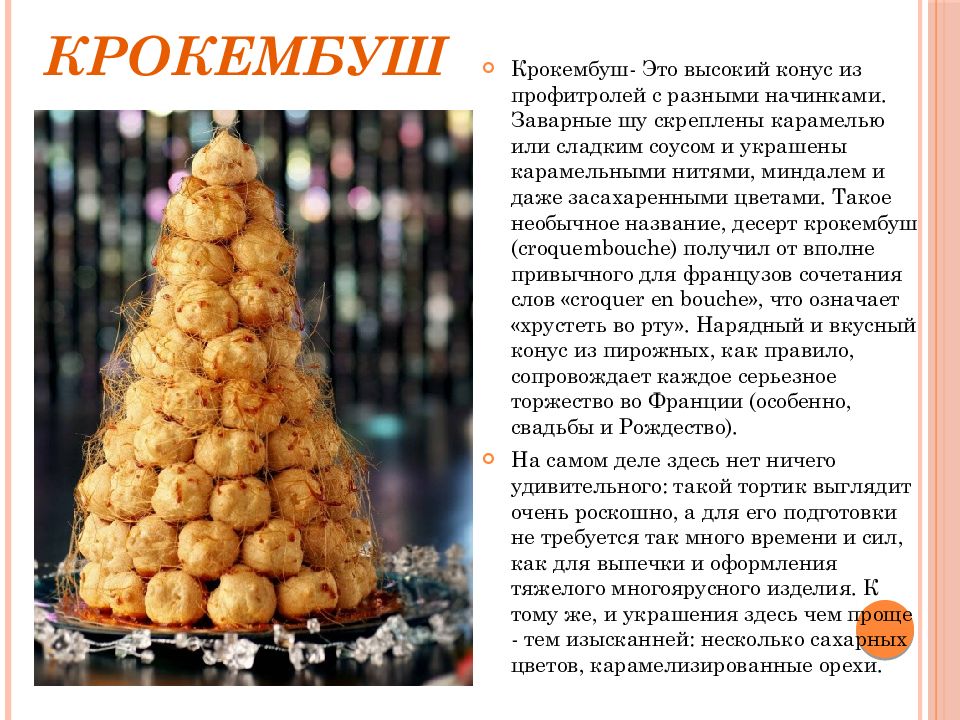 КРОКЕМБУШ

Крокембуш- Это высокий конус из профитролей с разными начинками. Заварные шу скреплены карамелью или сладким соусом и украшены карамельными нитями, миндалем и даже засахаренными цветами. Такое необычное название, десерт крокембуш (croquembouche) получил от вполне привычного для французов сочетания слов «croquer en bouche», что означает «хрустеть во рту». Нарядный и вкусный конус из пирожных, как правило, сопровождает каждое серьезное торжество во Франции (особенно, свадьбы и Рождество).

На самом деле здесь нет ничего удивительного: такой тортик выглядит очень роскошно, а для его подготовки не требуется так много времени и сил, как для выпечки и оформления тяжелого многоярусного изделия. К тому же, и украшения здесь чем проще - тем изысканней: несколько сахарных цветов, карамелизированные орехи.